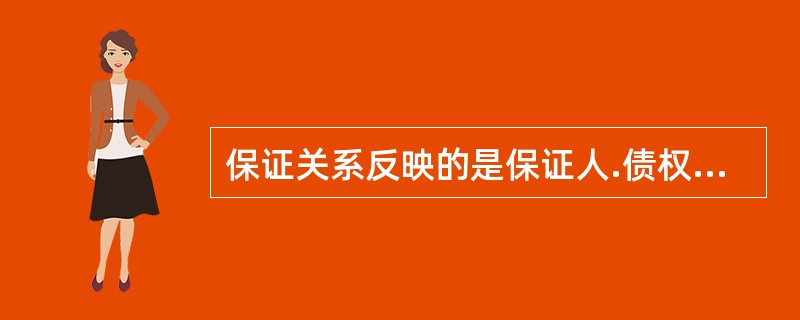 保证关系反映的是保证人.债权...